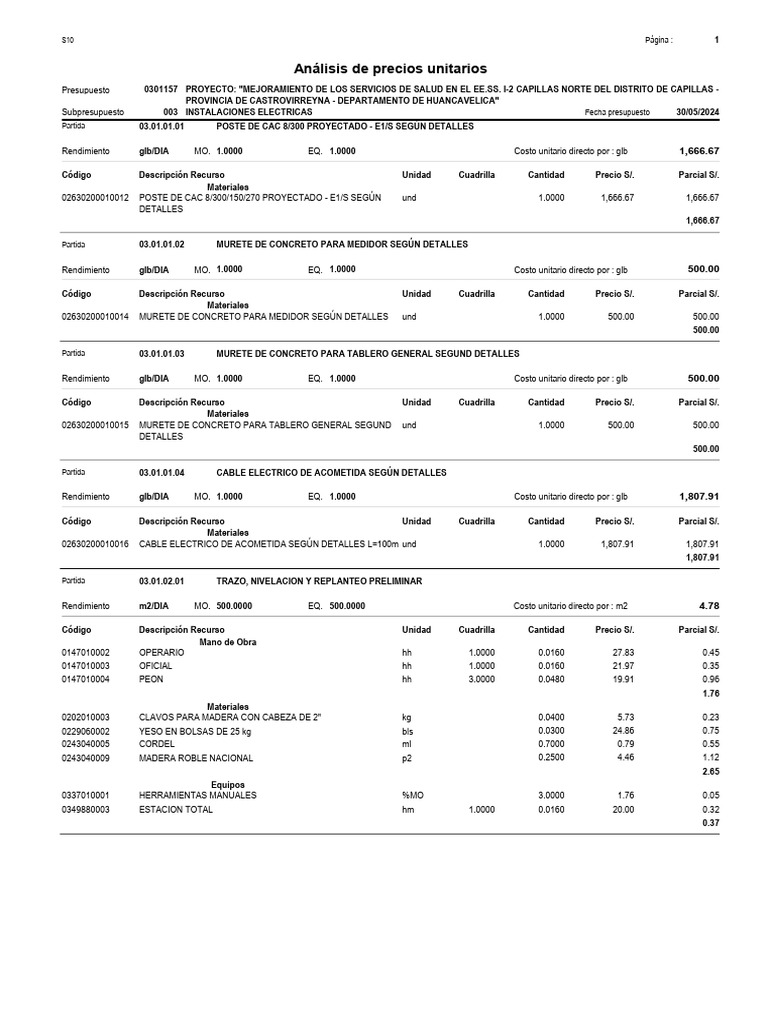 S10

Página : 1

Análisis de precios unitarios

Presupuesto 0301157 PROYECTO: "MEJORAMIENTO DE LOS SERVICIOS DE SALUD EN EL EE.SS. I-2 CAPILLAS NORTE DEL DISTRITO DE CAPILLAS - PROVINCIA DE CASTROVIRREYNA - DEPARTAMENTO DE HUANCAVELICA"

Subpresupuesto 003 INSTALACIONES ELECTRICAS Fecha presupuesto 30/05/2024

Partida 03.01.01.01 POSTE DE CAC 8/300 PROYECTADO - E1/S SEGUN DETALLES

Rendimiento glb/DIA MO. 1.0000 EQ. 1.0000 Costo unitario directo por : glb 1,666.67

| Código | Descripción Recurso | Unidad | Cuadrilla | Cantidad | Precio S/. | Parcial S/. |
|---|---|---|---|---|---|---|
| | Materiales | | | | | |
| 02630200010012 | POSTE DE CAC 8/300/150/270 PROYECTADO - E1/S SEGÚN DETALLES | und | | 1.0000 | 1,666.67 | 1,666.67 |
| | | | | | | 1,666.67 |

Partida 03.01.01.02 MURETE DE CONCRETO PARA MEDIDOR SEGÚN DETALLES

Rendimiento glb/DIA MO. 1.0000 EQ. 1.0000 Costo unitario directo por : glb 500.00

| Código | Descripción Recurso | Unidad | Cuadrilla | Cantidad | Precio S/. | Parcial S/. |
|---|---|---|---|---|---|---|
| | Materiales | | | | | |
| 02630200010014 | MURETE DE CONCRETO PARA MEDIDOR SEGÚN DETALLES | und | | 1.0000 | 500.00 | 500.00 |
| | | | | | | 500.00 |

Partida 03.01.01.03 MURETE DE CONCRETO PARA TABLERO GENERAL SEGUND DETALLES

Rendimiento glb/DIA MO. 1.0000 EQ. 1.0000 Costo unitario directo por : glb 500.00

| Código | Descripción Recurso | Unidad | Cuadrilla | Cantidad | Precio S/. | Parcial S/. |
|---|---|---|---|---|---|---|
| | Materiales | | | | | |
| 02630200010015 | MURETE DE CONCRETO PARA TABLERO GENERAL SEGUND DETALLES | und | | 1.0000 | 500.00 | 500.00 |
| | | | | | | 500.00 |

Partida 03.01.01.04 CABLE ELECTRICO DE ACOMETIDA SEGÚN DETALLES

Rendimiento glb/DIA MO. 1.0000 EQ. 1.0000 Costo unitario directo por : glb 1,807.91

| Código | Descripción Recurso | Unidad | Cuadrilla | Cantidad | Precio S/. | Parcial S/. |
|---|---|---|---|---|---|---|
| | Materiales | | | | | |
| 02630200010016 | CABLE ELECTRICO DE ACOMETIDA SEGÚN DETALLES L=100m | und | | 1.0000 | 1,807.91 | 1,807.91 |
| | | | | | | 1,807.91 |

Partida 03.01.02.01 TRAZO, NIVELACION Y REPLANTEO PRELIMINAR

Rendimiento m2/DIA MO. 500.0000 EQ. 500.0000 Costo unitario directo por : m2 4.78

| Código | Descripción Recurso | Unidad | Cuadrilla | Cantidad | Precio S/. | Parcial S/. |
|---|---|---|---|---|---|---|
| | Mano de Obra | | | | | |
| 0147010002 | OPERARIO | hh | 1.0000 | 0.0160 | 27.83 | 0.45 |
| 0147010003 | OFICIAL | hh | 1.0000 | 0.0160 | 21.97 | 0.35 |
| 0147010004 | PEON | hh | 3.0000 | 0.0480 | 19.91 | 0.96 |
| | | | | | | 1.76 |
| | Materiales | | | | | |
| 0202010003 | CLAVOS PARA MADERA CON CABEZA DE 2" | kg | | 0.0400 | 5.73 | 0.23 |
| 0229060002 | YESO EN BOLSAS DE 25 kg | bls | | 0.0300 | 24.86 | 0.75 |
| 0243040005 | CORDEL | ml | | 0.7000 | 0.79 | 0.55 |
| 0243040009 | MADERA ROBLE NACIONAL | p2 | | 0.2500 | 4.46 | 1.12 |
| | | | | | | 2.65 |
| | Equipos | | | | | |
| 0337010001 | HERRAMIENTAS MANUALES | %MO | | 3.0000 | 1.76 | 0.05 |
| 0349880003 | ESTACION TOTAL | hm | 1.0000 | 0.0160 | 20.00 | 0.32 |
| | | | | | | 0.37 |